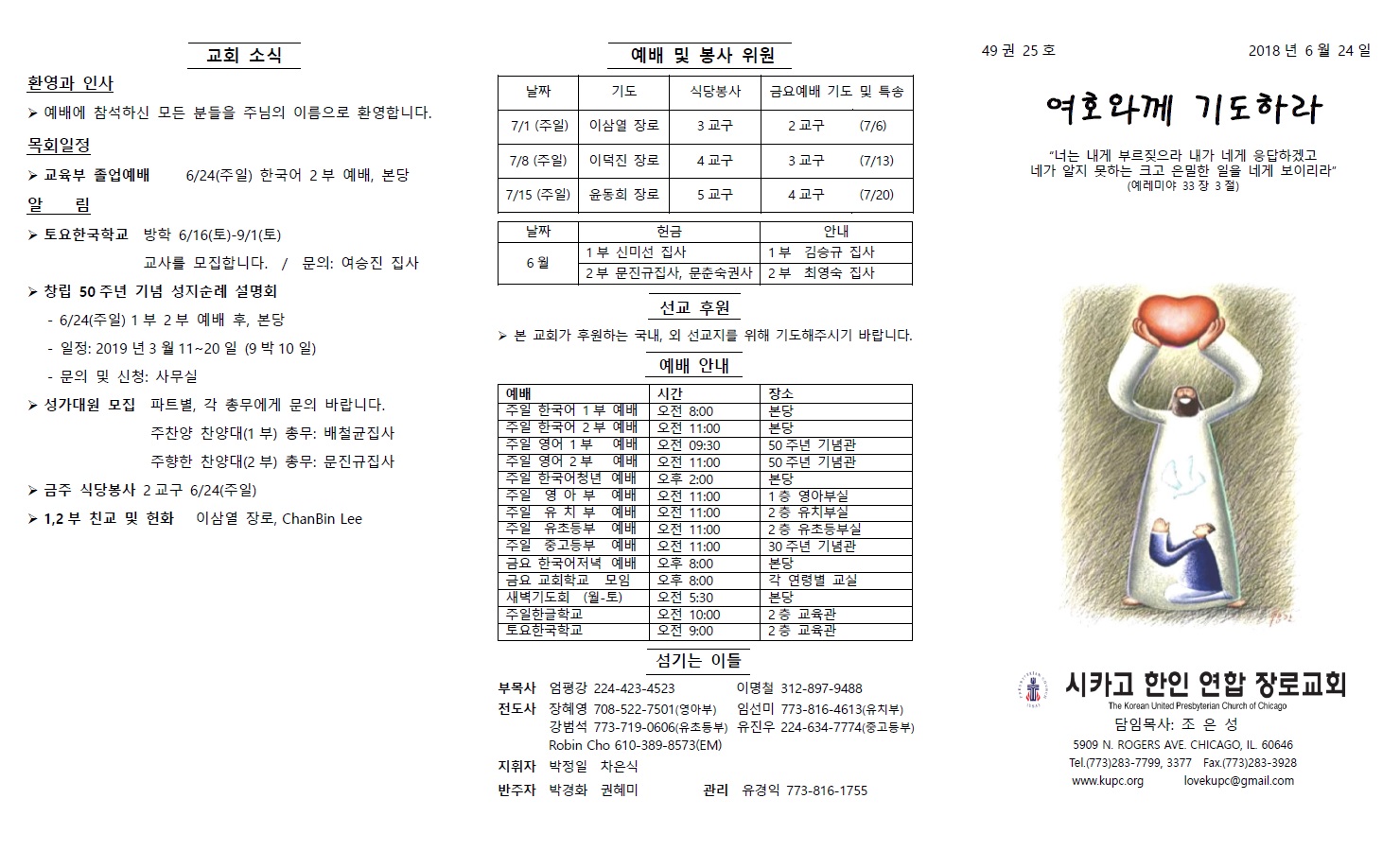 교회 소식

환영과 인사

➢ 예배에 참석하신 모든 분들을 주님의 이름으로 환영합니다.

목회일정

➢ 교육부 졸업예배 6/24(주일) 한국어 2 부 예배, 본당

알 림

➢ 토요한국학교 방학 6/16(토)-9/1(토)
교사를 모집합니다. / 문의: 여승진 집사

➢ 창립 50 주년 기념 성지순례 설명회
- 6/24(주일) 1 부 2 부 예배 후, 본당
- 일정: 2019 년 3 월 11~20 일 (9 박 10 일)
- 문의 및 신청: 사무실

➢ 성가대원 모집 파트별, 각 총무에게 문의 바랍니다.
주찬양 찬양대(1 부) 총무: 배철균집사
주향한 찬양대(2 부) 총무: 문진규집사

➢ 금주 식당봉사 2 교구 6/24(주일)

➢ 1,2 부 친교 및 헌화 이삼열 장로, ChanBin Lee

예배 및 봉사 위원

| 날짜 | 기도 | 식당봉사 | 금요예배 기도 및 특송 |
|---|---|---|---|
| 7/1 (주일) | 이삼열 장로 | 3 교구 | 2 교구 (7/6) |
| 7/8 (주일) | 이덕진 장로 | 4 교구 | 3 교구 (7/13) |
| 7/15 (주일) | 윤동희 장로 | 5 교구 | 4 교구 (7/20) |

| 날짜 | 헌금 | 안내 |
|---|---|---|
| 6 월 | 1 부 신미선 집사 | 1 부 김승규 집사 |
| | 2 부 문진규집사, 문춘숙권사 | 2 부 최영숙 집사 |

선교 후원

➢ 본 교회가 후원하는 국내, 외 선교지를 위해 기도해주시기 바랍니다.

예배 안내

| 예배 | 시간 | 장소 |
|---|---|---|
| 주일 한국어 1 부 예배 | 오전 8:00 | 본당 |
| 주일 한국어 2 부 예배 | 오전 11:00 | 본당 |
| 주일 영어 1 부 예배 | 오전 09:30 | 50 주년 기념관 |
| 주일 영어 2 부 예배 | 오전 11:00 | 50 주년 기념관 |
| 주일 한국어청년 예배 | 오후 2:00 | 본당 |
| 주일 영 아 부 예배 | 오전 11:00 | 1 층 영아부실 |
| 주일 유 치 부 예배 | 오전 11:00 | 2 층 유치부실 |
| 주일 유초등부 예배 | 오전 11:00 | 2 층 유초등부실 |
| 주일 중고등부 예배 | 오전 11:00 | 30 주년 기념관 |
| 금요 한국어저녁 예배 | 오후 8:00 | 본당 |
| 금요 교회학교 모임 | 오후 8:00 | 각 연령별 교실 |
| 새벽기도회 (월-토) | 오전 5:30 | 본당 |
| 주일한글학교 | 오전 10:00 | 2 층 교육관 |
| 토요한국학교 | 오전 9:00 | 2 층 교육관 |

섬기는 이들

부목사 엄평강 224-423-4523 이명철 312-897-9488
전도사 장혜영 708-522-7501(영아부) 임선미 773-816-4613(유치부)
강범석 773-719-0606(유초등부) 유진우 224-634-7774(중고등부)
Robin Cho 610-389-8573(EM)
지휘자 박정일 차은식
반주자 박경화 권혜미 관리 유경익 773-816-1755

49 권 25 호 2018 년 6 월 24 일

여호와께 기도하라

"너는 내게 부르짖으라 내가 네게 응답하겠고 네가 알지 못하는 크고 은밀한 일을 네게 보이리라"
(예레미야 33 장 3 절)

시카고 한인 연합 장로교회
The Korean United Presbyterian Church of Chicago
담임목사: 조 은 성
5909 N. ROGERS AVE. CHICAGO, IL. 60646
Tel.(773)283-7799, 3377 Fax.(773)283-3928
www.kupc.org lovekupc@gmail.com